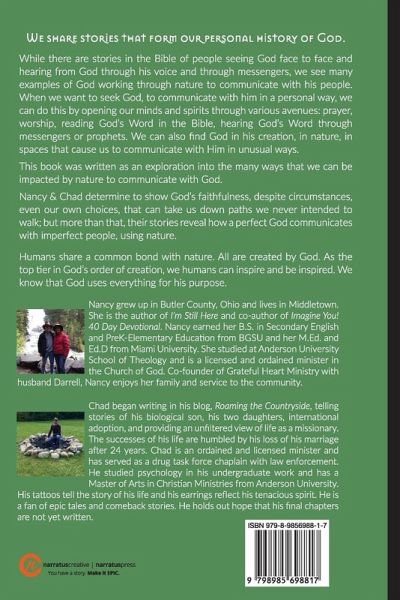 We share stories that form our personal history of God.

While there are stories in the Bible of people seeing God face to face and hearing from God through his voice and through messengers, we see many examples of God working through nature to communicate with his people. When we want to seek God, to communicate with him in a personal way, we can do this by opening our minds and spirits through various avenues: prayer, worship, reading God's Word in the Bible, hearing God's Word through messengers or prophets. We can also find God in his creation, in nature, in spaces that cause us to communicate with Him in unusual ways.

This book was written as an exploration into the many ways that we can be impacted by nature to communicate with God.

Nancy & Chad determine to show God's faithfulness, despite circumstances, even our own choices, that can take us down paths we never intended to walk; but more than that, their stories reveal how a perfect God communicates with imperfect people, using nature.

Humans share a common bond with nature. All are created by God. As the top tier in God's order of creation, we humans can inspire and be inspired. We know that God uses everything for his purpose.

Nancy grew up in Butler County, Ohio and lives in Middletown. She is the author of I'm Still Here and co-author of Imagine You! 40 Day Devotional. Nancy earned her B.S. in Secondary English and PreK-Elementary Education from BGSU and her M.Ed. and Ed.D from Miami University. She studied at Anderson University School of Theology and is a licensed and ordained minister in the Church of God. Co-founder of Grateful Heart Ministry with husband Darrell, Nancy enjoys her family and service to the community.

Chad began writing in his blog, Roaming the Countryside, telling stories of his biological son, his two daughters, international adoption, and providing an unfiltered view of life as a missionary. The successes of his life are humbled by his loss of his marriage after 24 years. Chad is an ordained and licensed minister and has served as a drug task force chaplain with law enforcement. He studied psychology in his undergraduate work and has a Master of Arts in Christian Ministries from Anderson University. His tattoos tell the story of his life and his earrings reflect his tenacious spirit. He is a fan of epic tales and comeback stories. He holds out hope that his final chapters are not yet written.

narratuscreative | narratuspress
You have a story. Make it EPIC.

ISBN 979-8-9856988-1-7

9 798985 698817